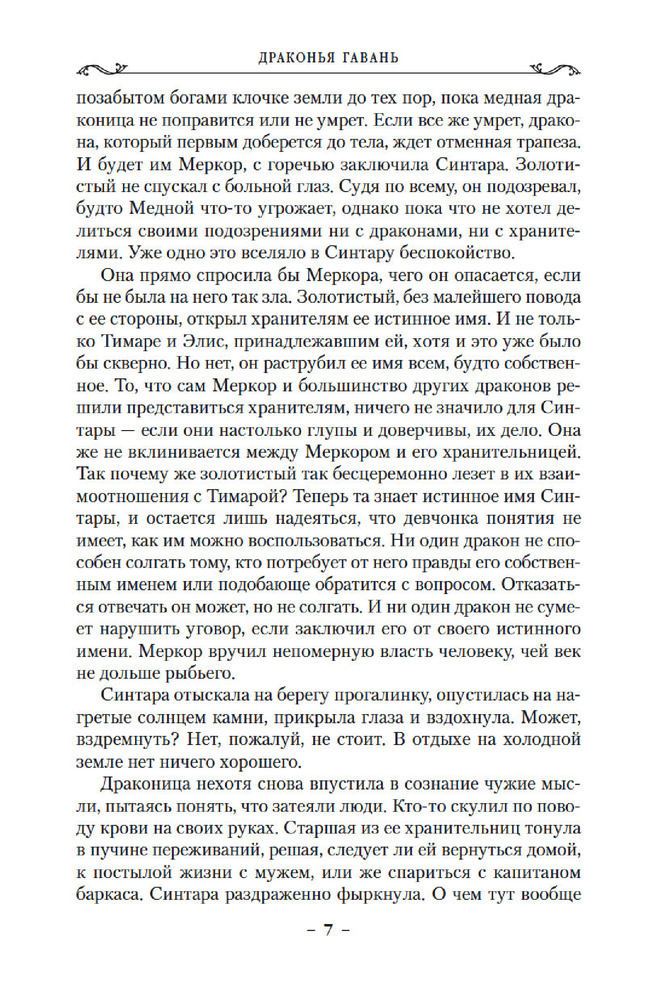 ДРАКОНЬЯ ГАВАНЬ

позабытом богами клочке земли до тех пор, пока медная драконица не поправится или не умрет. Если все же умрет, дракона, который первым доберется до тела, ждет отменная трапеза. И будет им Меркор, с горечью заключила Синтара. Золотистый не спускал с больной глаз. Судя по всему, он подозревал, будто Медной что-то угрожает, однако пока что не хотел делиться своими подозрениями ни с драконами, ни с хранителями. Уже одно это вселяло в Синтару беспокойство.

Она прямо спросила бы Меркора, чего он опасается, если бы не была на него так зла. Золотистый, без малейшего повода с ее стороны, открыл хранителям ее истинное имя. И не только Тимаре и Элис, принадлежавшим ей, хотя и это уже было бы скверно. Но нет, он раструбил ее имя всем, будто собственное. То, что сам Меркор и большинство других драконов решили представиться хранителям, ничего не значило для Синтары — если они настолько глупы и доверчивы, их дело. Она же не вклинивается между Меркором и его хранительницей. Так почему же золотистый так бесцеремонно лезет в их взаимоотношения с Тимарой? Теперь та знает истинное имя Синтары, и остается лишь надеяться, что девчонка понятия не имеет, как им можно воспользоваться. Ни один дракон не способен солгать тому, кто потребует от него правды его собственным именем или подобающе обратится с вопросом. Отказаться отвечать он может, но не солгать. И ни один дракон не сумеет нарушить уговор, если заключил его от своего истинного имени. Меркор вручил непомерную власть человеку, чей век не дольше рыбьего.

Синтара отыскала на берегу прогалинку, опустилась на нагретые солнцем камни, прикрыла глаза и вздохнула. Может, вздремнуть? Нет, пожалуй, не стоит. В отдыхе на холодной земле нет ничего хорошего.

Драконица нехотя снова впустила в сознание чужие мысли, пытаясь понять, что затеяли люди. Кто-то скулил по поводу крови на своих руках. Старшая из ее хранительниц тонула в пучине переживаний, решая, следует ли ей вернуться домой, к постылой жизни с мужем, или же спариться с капитаном баркаса. Синтара раздраженно фыркнула. О чем тут вообще

– 7 –